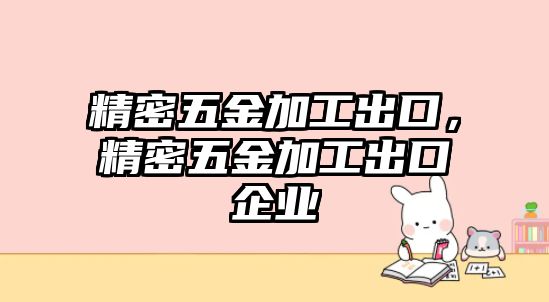 精密五金加工出口，精密五金加工出口企业